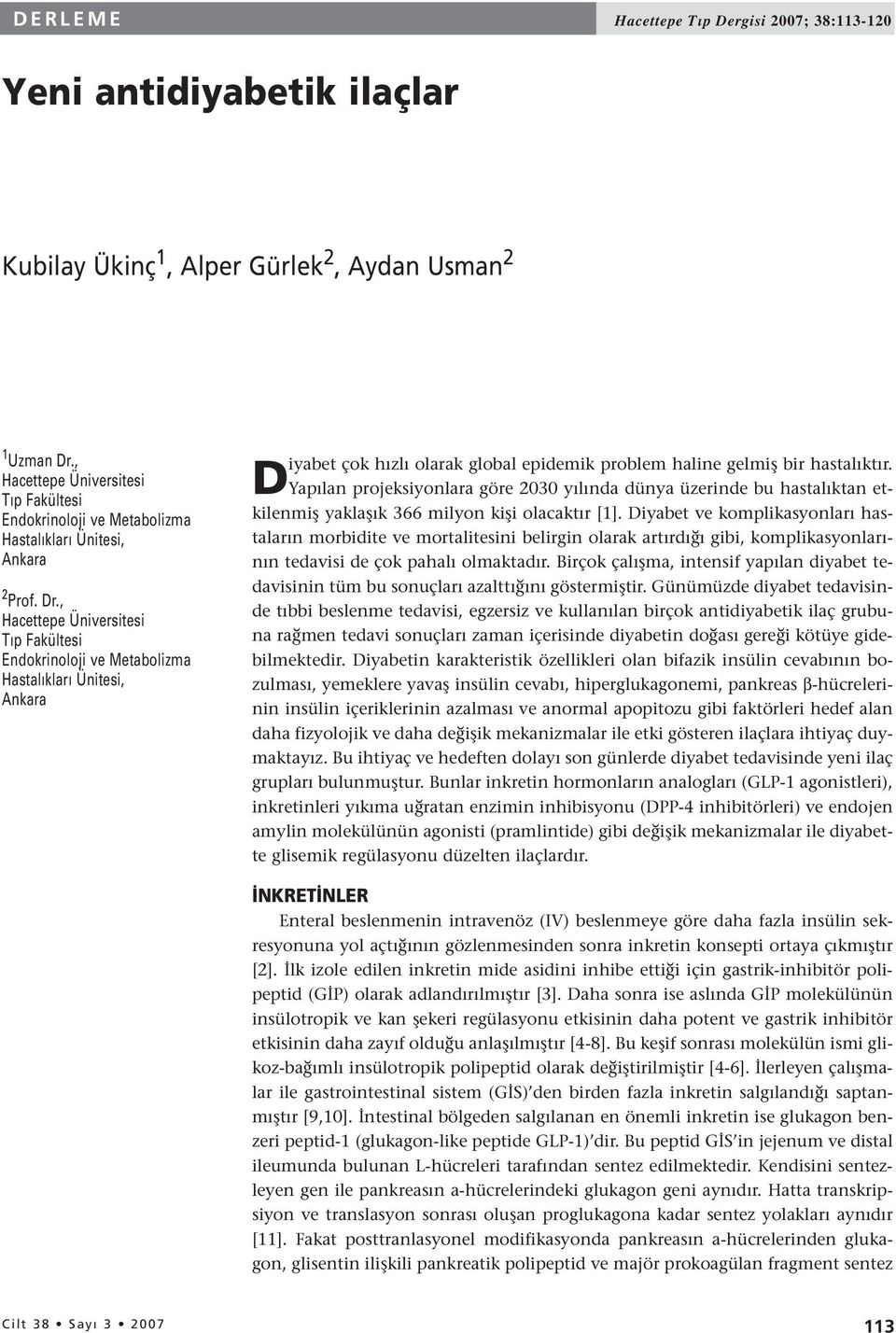 DERLEME

Hacettepe Tıp Dergisi 2007; 38:113-120

Yeni antidiyabetik ilaçlar

Kubilay Ükinç$^1$, Alper Gürlek$^2$, Aydan Usman$^2$

$^1$Uzman Dr., Hacettepe Üniversitesi Tıp Fakültesi Endokrinoloji ve Metabolizma Hastalıkları Ünitesi, Ankara

$^2$Prof. Dr., Hacettepe Üniversitesi Tıp Fakültesi Endokrinoloji ve Metabolizma Hastalıkları Ünitesi, Ankara

Diyabet çok hızlı olarak global epidemik problem haline gelmiş bir hastalıktır. Yapılan projeksiyonlara göre 2030 yılında dünya üzerinde bu hastalıktan etkilenmiş yaklaşık 366 milyon kişi olacaktır [1]. Diyabet ve komplikasyonları hastaların morbidite ve mortalitesini belirgin olarak artırdığı gibi, komplikasyonlarının tedavisi de çok pahalı olmaktadır. Birçok çalışma, intensif yapılan diyabet tedavisinin tüm bu sonuçları azalttığını göstermiştir. Günümüzde diyabet tedavisinde tıbbi beslenme tedavisi, egzersiz ve kullanılan birçok antidiyabetik ilaç grubuna rağmen tedavi sonuçları zaman içerisinde diyabetin doğası gereği kötüye gidebilmektedir. Diyabetin karakteristik özellikleri olan bifazik insülin cevabının bozulması, yemeklere yavaş insülin cevabı, hiperglukagonemi, pankreas β-hücrelerinin insülin içeriklerinin azalması ve anormal apopitozu gibi faktörleri hedef alan daha fizyolojik ve daha değişik mekanizmalar ile etki gösteren ilaçlara ihtiyaç duymaktayız. Bu ihtiyaç ve hedeften dolayı son günlerde diyabet tedavisinde yeni ilaç grupları bulunmuştur. Bunlar inkretin hormonların analogları (GLP-1 agonistleri), inkretinleri yıkıma uğratan enzimin inhibisyonu (DPP-4 inhibitörleri) ve endojen amylin molekülünün agonisti (pramlintide) gibi değişik mekanizmalar ile diyabette glisemik regülasyonu düzelten ilaçlardır.

İNKRETİNLER

Enteral beslenmenin intravenöz (IV) beslenmeye göre daha fazla insülin sekresyonuna yol açtığının gözlenmesinden sonra inkretin konsepti ortaya çıkmıştır [2]. İlk izole edilen inkretin mide asidini inhibe ettiği için gastrik-inhibitör polipeptid (GİP) olarak adlandırılmıştır [3]. Daha sonra ise aslında GİP molekülünün insülotropik ve kan şekeri regülasyonu etkisinin daha potent ve gastrik inhibitör etkisinin daha zayıf olduğu anlaşılmıştır [4-8]. Bu keşif sonrası molekülün ismi glikoz-bağımlı insülotropik polipeptid olarak değiştirilmiştir [4-6]. İlerleyen çalışmalar ile gastrointestinal sistem (GİS)'den birden fazla inkretin salgılandığı saptanmıştır [9,10]. İntestinal bölgeden salgılanan en önemli inkretin ise glukagon benzeri peptid-1 (glukagon-like peptide GLP-1)'dir. Bu peptid GİS'in jejenum ve distal ileumunda bulunan L-hücreleri tarafından sentez edilmektedir. Kendisini sentezleyen gen ile pankreasın a-hücrelerindeki glukagon geni aynıdır. Hatta transkripsiyon ve translasyon sonrası oluşan proglukagona kadar sentez yolakları aynıdır [11]. Fakat posttranlasyonel modifikasyonda pankreasın a-hücrelerinden glukagon, glisentin ilişkili pankreatik polipeptid ve majör prokoagülan fragment sentez

Cilt 38 • Sayı 3 • 2007

113